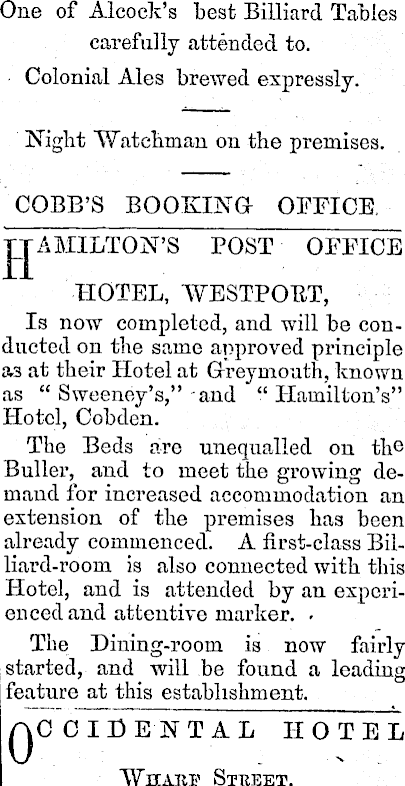 One of Alcock's best Billiard Tables carefully attended to.

Colonial Ales brewed expressly.

Night Watchman on the premises.

COBB'S BOOKING OFFICE.

HAMILTON'S POST OFFICE HOTEL, WESTPORT,

Is now completed, and will be conducted on the same approved principle as at their Hotel at Greymouth, known as "Sweeney's," and "Hamilton's" Hotel, Cobden.

The Beds are unequalled on the Buller, and to meet the growing demand for increased accommodation an extension of the premises has been already commenced. A first-class Billiard-room is also connected with this Hotel, and is attended by an experienced and attentive marker.

The Dining-room is now fairly started, and will be found a leading feature at this establishment.

OCCIDENTAL HOTEL

WHARF STREET.